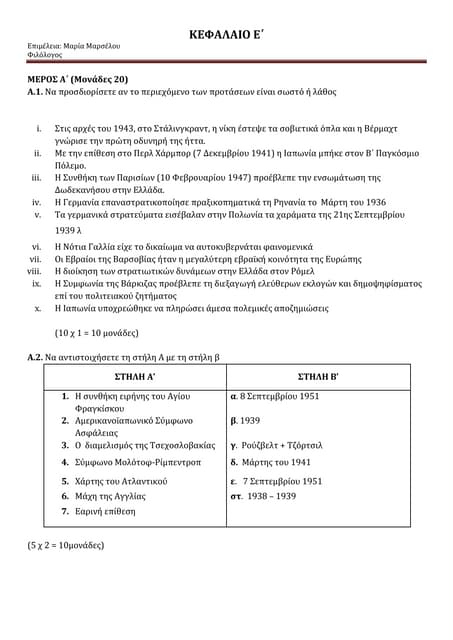 ΚΕΦΑΛΑΙΟ Ε΄

Επιμέλεια: Μαρία Μαρσέλου
Φιλόλογος

ΜΕΡΟΣ Α΄ (Μονάδες 20)
Α.1. Να προσδιορίσετε αν το περιεχόμενο των προτάσεων είναι σωστό ή λάθος

i. Στις αρχές του 1943, στο Στάλινγκραντ, η νίκη έστεψε τα σοβιετικά όπλα και η Βέρμαχτ γνώρισε την πρώτη οδυνηρή της ήττα.
ii. Με την επίθεση στο Περλ Χάρμπορ (7 Δεκεμβρίου 1941) η Ιαπωνία μπήκε στον Β΄ Παγκόσμιο Πόλεμο.
iii. Η Συνθήκη των Παρισίων (10 Φεβρουαρίου 1947) προέβλεπε την ενσωμάτωση της Δωδεκανήσου στην Ελλάδα.
iv. Η Γερμανία επαναστρατικοποίησε πραξικοπηματικά τη Ρηνανία το Μάρτη του 1936
v. Τα γερμανικά στρατεύματα εισέβαλαν στην Πολωνία τα χαράματα της 21ης Σεπτεμβρίου 1939 λ
vi. Η Νότια Γαλλία είχε το δικαίωμα να αυτοκυβερνάται φαινομενικά
vii. Οι Εβραίοι της Βαρσοβίας ήταν η μεγαλύτερη εβραϊκή κοινότητα της Ευρώπης
viii. Η διοίκηση των στρατιωτικών δυνάμεων στην Ελλάδα στον Ρόμελ
ix. Η Συμφωνία της Βάρκιζας προέβλεπε τη διεξαγωγή ελεύθερων εκλογών και δημοψηφίσματος επί του πολιτειακού ζητήματος
x. Η Ιαπωνία υποχρεώθηκε να πληρώσει άμεσα πολεμικές αποζημιώσεις

(10 χ 1 = 10 μονάδες)

Α.2. Να αντιστοιχήσετε τη στήλη Α με τη στήλη β

| ΣΤΗΛΗ Α΄ | ΣΤΗΛΗ Β΄ |
|---|---|
| 1. Η συνθήκη ειρήνης του Αγίου Φραγκίσκου | α. 8 Σεπτεμβρίου 1951 |
| 2. Αμερικανοϊαπωνικό Σύμφωνο Ασφάλειας | β. 1939 |
| 3. Ο διαμελισμός της Τσεχοσλοβακίας | γ. Ρούζβελτ + Τζόρτσιλ |
| 4. Σύμφωνο Μολότοφ-Ρίμπεντροπ | δ. Μάρτης του 1941 |
| 5. Χάρτης του Ατλαντικού | ε. 7 Σεπτεμβρίου 1951 |
| 6. Μάχη της Αγγλίας | στ. 1938 – 1939 |
| 7. Εαρινή επίθεση | |

(5 χ 2 = 10μονάδες)